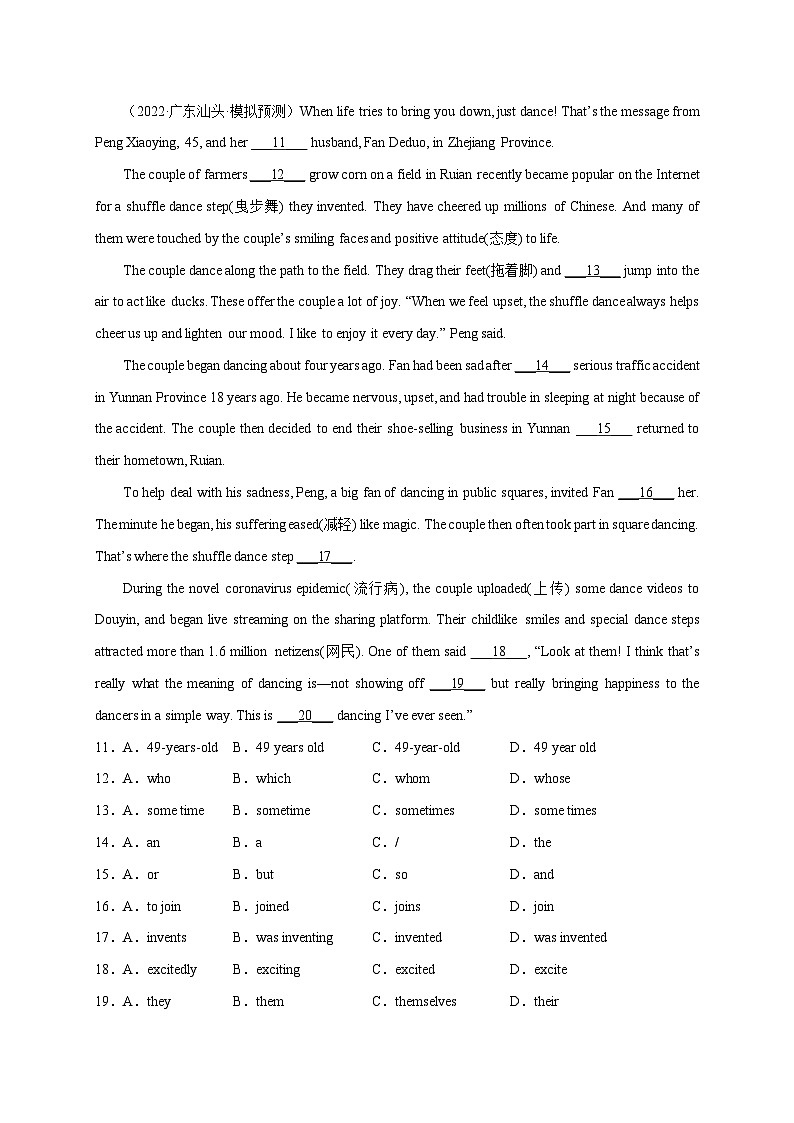 （2022·广东汕头·模拟预测）When life tries to bring you down, just dance! That's the message from Peng Xiaoying, 45, and her ___11___ husband, Fan Deduo, in Zhejiang Province.

The couple of farmers ___12___ grow corn on a field in Ruian recently became popular on the Internet for a shuffle dance step(曳步舞) they invented. They have cheered up millions of Chinese. And many of them were touched by the couple's smiling faces and positive attitude(态度) to life.

The couple dance along the path to the field. They drag their feet(拖着脚) and ___13___ jump into the air to act like ducks. These offer the couple a lot of joy. "When we feel upset, the shuffle dance always helps cheer us up and lighten our mood. I like to enjoy it every day." Peng said.

The couple began dancing about four years ago. Fan had been sad after ___14___ serious traffic accident in Yunnan Province 18 years ago. He became nervous, upset, and had trouble in sleeping at night because of the accident. The couple then decided to end their shoe-selling business in Yunnan ___15___ returned to their hometown, Ruian.

To help deal with his sadness, Peng, a big fan of dancing in public squares, invited Fan ___16___ her. The minute he began, his suffering eased(减轻) like magic. The couple then often took part in square dancing. That's where the shuffle dance step ___17___.

During the novel coronavirus epidemic(流行病), the couple uploaded(上传) some dance videos to Douyin, and began live streaming on the sharing platform. Their childlike smiles and special dance steps attracted more than 1.6 million netizens(网民). One of them said ___18___, "Look at them! I think that's really what the meaning of dancing is—not showing off ___19___ but really bringing happiness to the dancers in a simple way. This is ___20___ dancing I've ever seen."

11．A．49-years-old　B．49 years old　C．49-year-old　D．49 year old
12．A．who　B．which　C．whom　D．whose
13．A．some time　B．sometime　C．sometimes　D．some times
14．A．an　B．a　C．/　D．the
15．A．or　B．but　C．so　D．and
16．A．to join　B．joined　C．joins　D．join
17．A．invents　B．was inventing　C．invented　D．was invented
18．A．excitedly　B．exciting　C．excited　D．excite
19．A．they　B．them　C．themselves　D．their